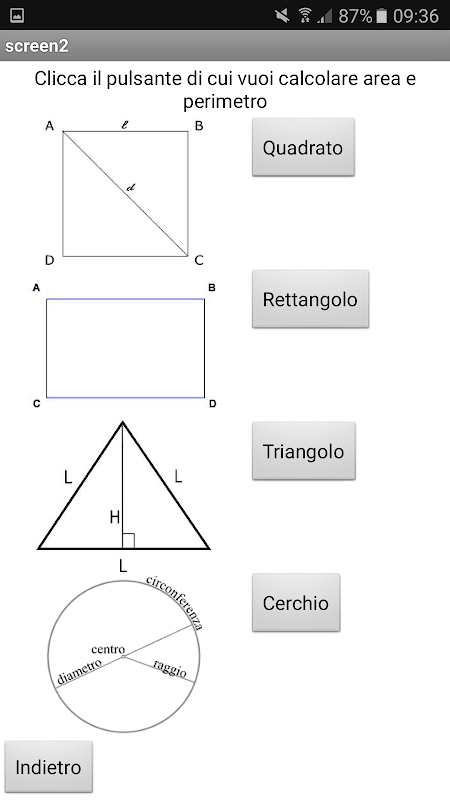 87% 09:36

screen2

Clicca il pulsante di cui vuoi calcolare area e perimetro

A $\ell$ B
$d$
D C

Quadrato

A B
C D

Rettangolo

L L
H
L

Triangolo

circonferenza
centro
diametro
raggio

Cerchio

Indietro